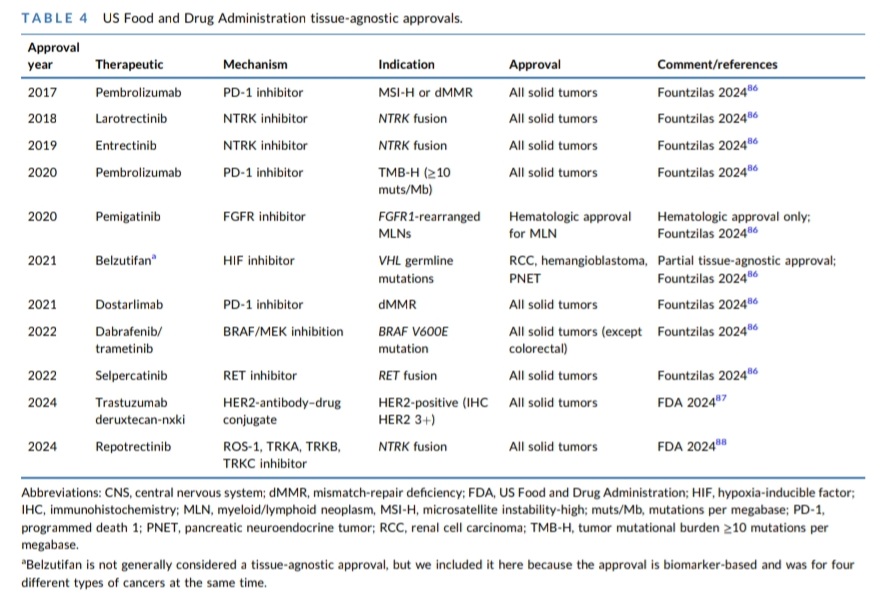 TABLE 4 US Food and Drug Administration tissue-agnostic approvals.

| Approval year | Therapeutic | Mechanism | Indication | Approval | Comment/references |
|---|---|---|---|---|---|
| 2017 | Pembrolizumab | PD-1 inhibitor | MSI-H or dMMR | All solid tumors | Fountzilas 2024$^{86}$ |
| 2018 | Larotrectinib | NTRK inhibitor | NTRK fusion | All solid tumors | Fountzilas 2024$^{86}$ |
| 2019 | Entrectinib | NTRK inhibitor | NTRK fusion | All solid tumors | Fountzilas 2024$^{86}$ |
| 2020 | Pembrolizumab | PD-1 inhibitor | TMB-H ($\geq$10 muts/Mb) | All solid tumors | Fountzilas 2024$^{86}$ |
| 2020 | Pemigatinib | FGFR inhibitor | FGFR1-rearranged MLNs | Hematologic approval for MLN | Hematologic approval only; Fountzilas 2024$^{86}$ |
| 2021 | Belzutifan$^{a}$ | HIF inhibitor | VHL germline mutations | RCC, hemangioblastoma, PNET | Partial tissue-agnostic approval; Fountzilas 2024$^{86}$ |
| 2021 | Dostarlimab | PD-1 inhibitor | dMMR | All solid tumors | Fountzilas 2024$^{86}$ |
| 2022 | Dabrafenib/ trametinib | BRAF/MEK inhibition | BRAF V600E mutation | All solid tumors (except colorectal) | Fountzilas 2024$^{86}$ |
| 2022 | Selpercatinib | RET inhibitor | RET fusion | All solid tumors | Fountzilas 2024$^{86}$ |
| 2024 | Trastuzumab deruxtecan-nxki | HER2-antibody–drug conjugate | HER2-positive (IHC HER2 3+) | All solid tumors | FDA 2024$^{87}$ |
| 2024 | Repotrectinib | ROS-1, TRKA, TRKB, TRKC inhibitor | NTRK fusion | All solid tumors | FDA 2024$^{88}$ |

Abbreviations: CNS, central nervous system; dMMR, mismatch-repair deficiency; FDA, US Food and Drug Administration; HIF, hypoxia-inducible factor; IHC, immunohistochemistry; MLN, myeloid/lymphoid neoplasm, MSI-H, microsatellite instability-high; muts/Mb, mutations per megabase; PD-1, programmed death 1; PNET, pancreatic neuroendocrine tumor; RCC, renal cell carcinoma; TMB-H, tumor mutational burden $\geq$10 mutations per megabase.

$^{a}$Belzutifan is not generally considered a tissue-agnostic approval, but we included it here because the approval is biomarker-based and was for four different types of cancers at the same time.